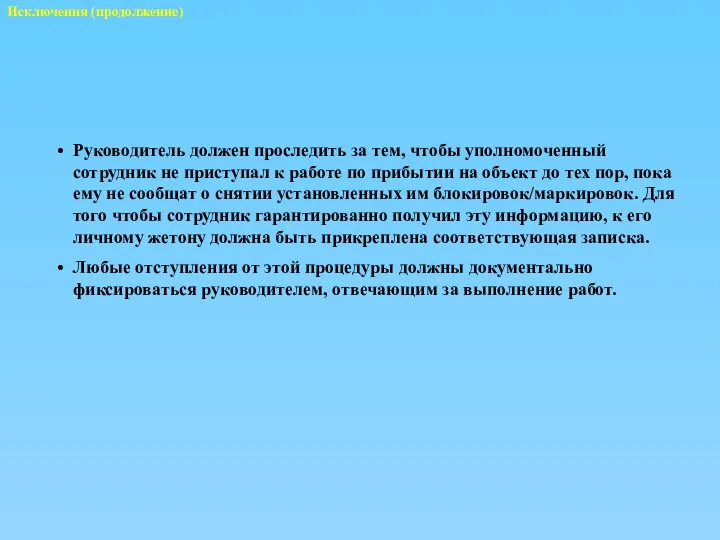 Исключения (продолжение)

• Руководитель должен проследить за тем, чтобы уполномоченный сотрудник не приступал к работе по прибытии на объект до тех пор, пока ему не сообщат о снятии установленных им блокировок/маркировок. Для того чтобы сотрудник гарантированно получил эту информацию, к его личному жетону должна быть прикреплена соответствующая записка.

• Любые отступления от этой процедуры должны документально фиксироваться руководителем, отвечающим за выполнение работ.